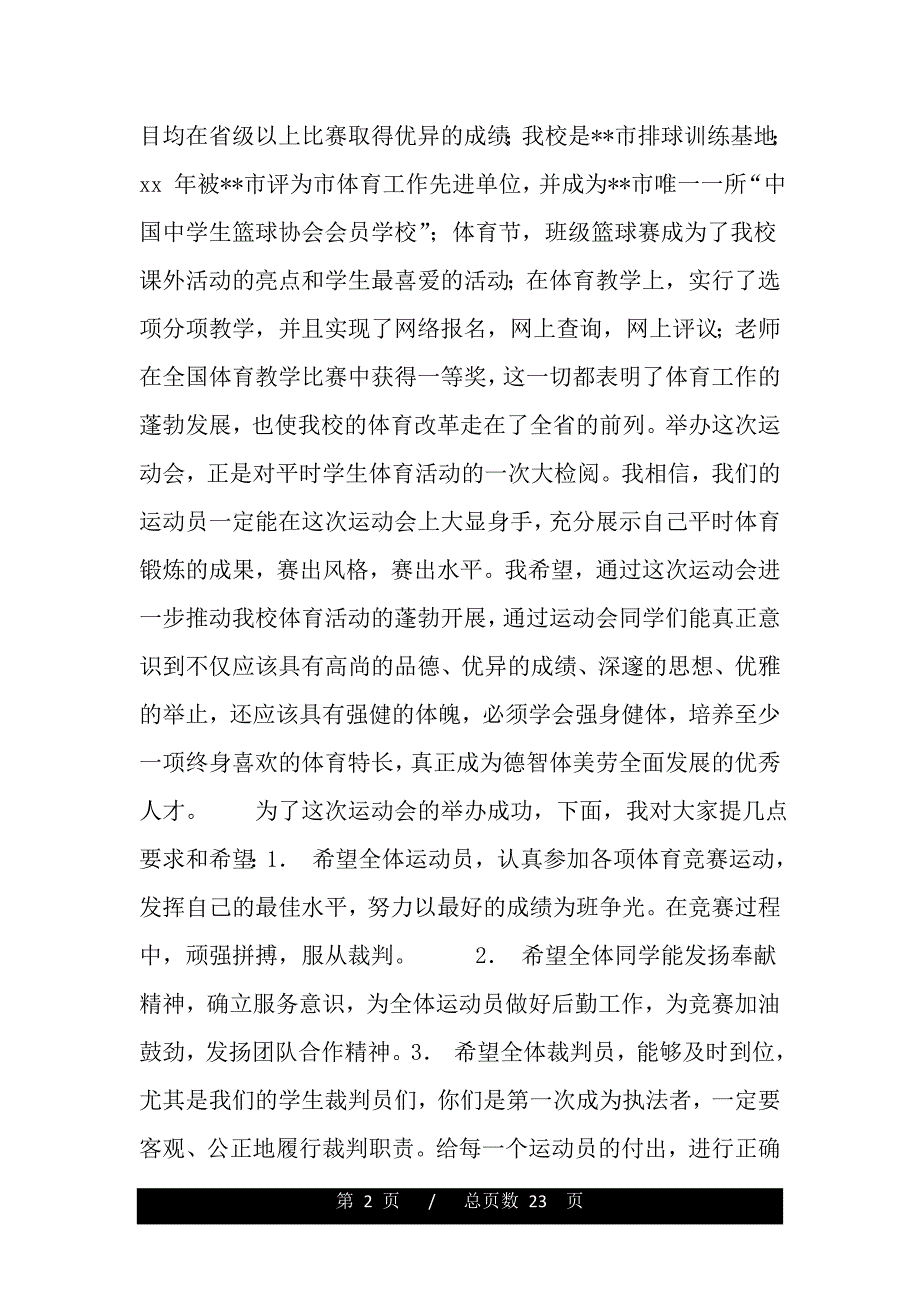 目均在省级以上比赛取得优异的成绩;我校是**市排球训练基地;xx 年被**市评为市体育工作先进单位,并成为**市唯一一所“中国中学生篮球协会会员学校”;体育节,班级篮球赛成为了我校课外活动的亮点和学生最喜爱的活动;在体育教学上,实行了选项分项教学,并且实现了网络报名,网上查询,网上评议;老师在全国体育教学比赛中获得一等奖,这一切都表明了体育工作的蓬勃发展,也使我校的体育改革走在了全省的前列。举办这次运动会,正是对平时学生体育活动的一次大检阅。我相信,我们的运动员一定能在这次运动会上大显身手,充分展示自己平时体育锻炼的成果,赛出风格,赛出水平。我希望,通过这次运动会进一步推动我校体育活动的蓬勃开展,通过运动会同学们能真正意识到不仅应该具有高尚的品德、优异的成绩、深邃的思想、优雅的举止,还应该具有强健的体魄,必须学会强身健体,培养至少一项终身喜欢的体育特长,真正成为德智体美劳全面发展的优秀人才。 为了这次运动会的举办成功,下面,我对大家提几点要求和希望:1. 希望全体运动员,认真参加各项体育竞赛运动,发挥自己的最佳水平,努力以最好的成绩为班争光。在竞赛过程中,顽强拼搏,服从裁判。 2. 希望全体同学能发扬奉献精神,确立服务意识,为全体运动员做好后勤工作,为竞赛加油鼓劲,发扬团队合作精神。3. 希望全体裁判员,能够及时到位,尤其是我们的学生裁判员们,你们是第一次成为执法者,一定要客观、公正地履行裁判职责。给每一个运动员的付出,进行正确

第 2 页 / 总页数 23 页